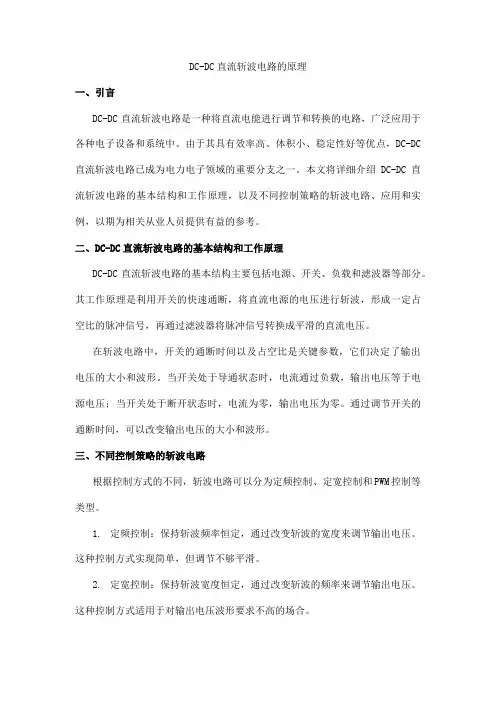 DC-DC 直流斩波电路的原理

一、引言

DC-DC 直流斩波电路是一种将直流电能进行调节和转换的电路，广泛应用于各种电子设备和系统中。由于其具有效率高、体积小、稳定性好等优点，DC-DC 直流斩波电路已成为电力电子领域的重要分支之一。本文将详细介绍 DC-DC 直流斩波电路的基本结构和工作原理，以及不同控制策略的斩波电路、应用和实例，以期为相关从业人员提供有益的参考。

二、DC-DC 直流斩波电路的基本结构和工作原理

DC-DC 直流斩波电路的基本结构主要包括电源、开关、负载和滤波器等部分。其工作原理是利用开关的快速通断，将直流电源的电压进行斩波，形成一定占空比的脉冲信号，再通过滤波器将脉冲信号转换成平滑的直流电压。

在斩波电路中，开关的通断时间以及占空比是关键参数，它们决定了输出电压的大小和波形。当开关处于导通状态时，电流通过负载，输出电压等于电源电压；当开关处于断开状态时，电流为零，输出电压为零。通过调节开关的通断时间，可以改变输出电压的大小和波形。

三、不同控制策略的斩波电路

根据控制方式的不同，斩波电路可以分为定频控制、定宽控制和PWM控制等类型。

1. 定频控制：保持斩波频率恒定，通过改变斩波的宽度来调节输出电压。这种控制方式实现简单，但调节不够平滑。

2. 定宽控制：保持斩波宽度恒定，通过改变斩波的频率来调节输出电压。这种控制方式适用于对输出电压波形要求不高的场合。